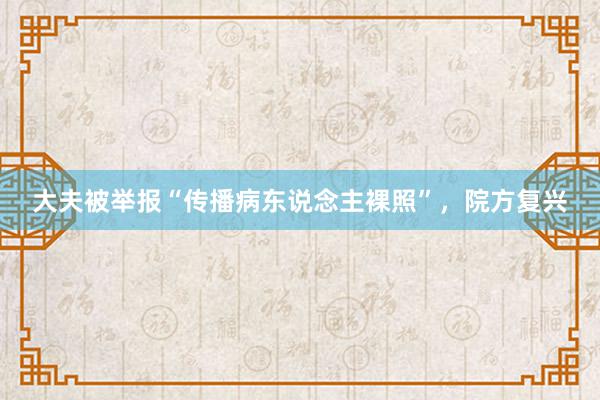 大夫被举报“传播病东说念主裸照”，院方复兴